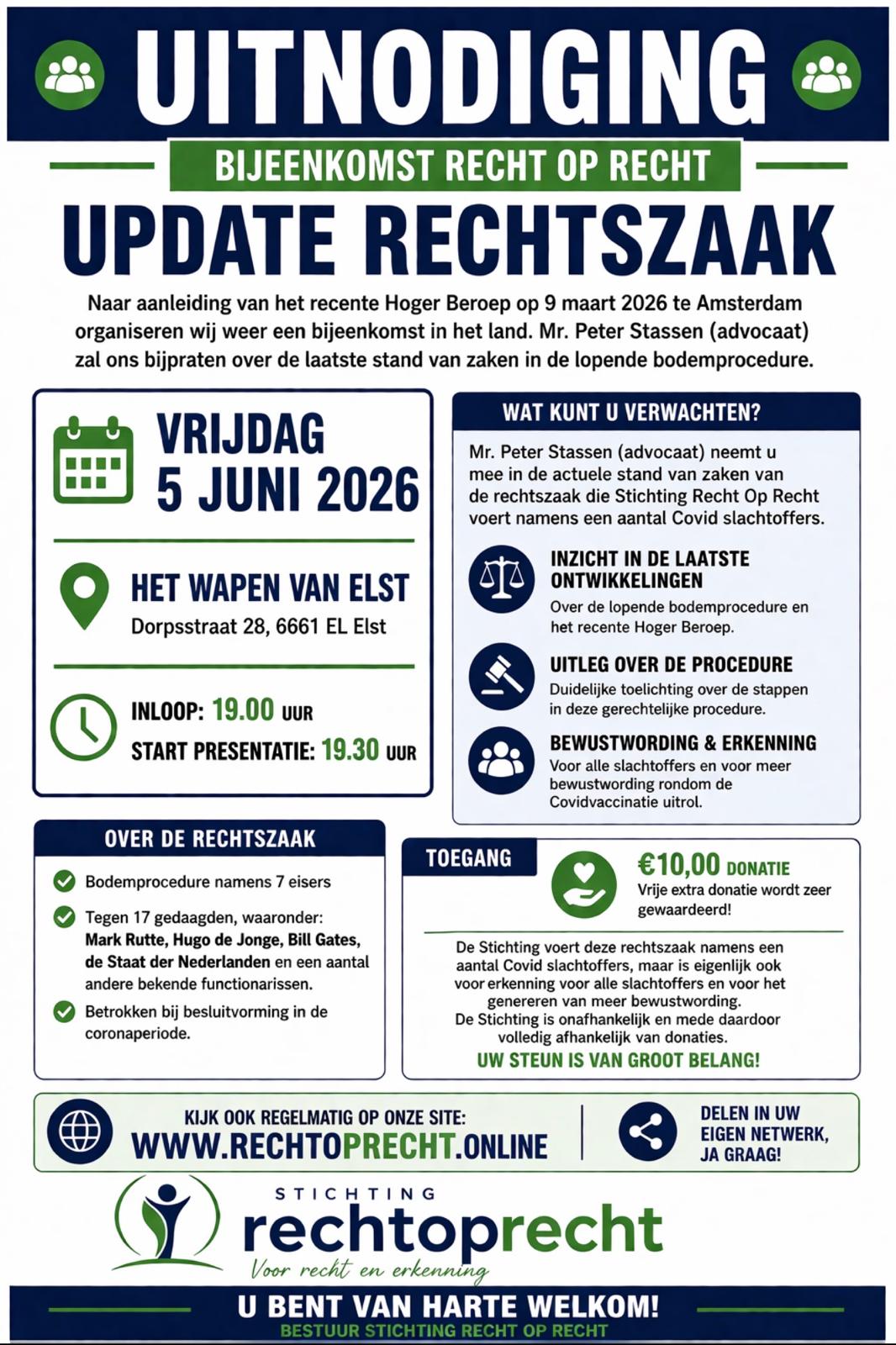 UITNODIGING

BIJEENKOMST RECHT OP RECHT

UPDATE RECHTSZAAK

Naar aanleiding van het recente Hoger Beroep op 9 maart 2026 te Amsterdam organiseren wij weer een bijeenkomst in het land. Mr. Peter Stassen (advocaat) zal ons bijpraten over de laatste stand van zaken in de lopende bodemprocedure.

VRIJDAG
5 JUNI 2026

HET WAPEN VAN ELST
Dorpsstraat 28, 6661 EL Elst

INLOOP: 19.00 UUR
START PRESENTATIE: 19.30 UUR

WAT KUNT U VERWACHTEN?

Mr. Peter Stassen (advocaat) neemt u mee in de actuele stand van zaken van de rechtszaak die Stichting Recht Op Recht voert namens een aantal Covid slachtoffers.

INZICHT IN DE LAATSTE ONTWIKKELINGEN
Over de lopende bodemprocedure en het recente Hoger Beroep.

UITLEG OVER DE PROCEDURE
Duidelijke toelichting over de stappen in deze gerechtelijke procedure.

BEWUSTWORDING & ERKENNING
Voor alle slachtoffers en voor meer bewustwording rondom de Covidvaccinatie uitrol.

OVER DE RECHTSZAAK

Bodemprocedure namens 7 eisers

Tegen 17 gedaagden, waaronder: Mark Rutte, Hugo de Jonge, Bill Gates, de Staat der Nederlanden en een aantal andere bekende functionarissen.

Betrokken bij besluitvorming in de coronaperiode.

TOEGANG

€10,00 DONATIE
Vrije extra donatie wordt zeer gewaardeerd!

De Stichting voert deze rechtszaak namens een aantal Covid slachtoffers, maar is eigenlijk ook voor erkenning voor alle slachtoffers en voor het genereren van meer bewustwording.
De Stichting is onafhankelijk en mede daardoor volledig afhankelijk van donaties.
UW STEUN IS VAN GROOT BELANG!

KIJK OOK REGELMATIG OP ONZE SITE:
WWW.RECHTOPRECHT.ONLINE

DELEN IN UW EIGEN NETWERK, JA GRAAG!

STICHTING
rechtoprecht
Voor recht en erkenning

U BENT VAN HARTE WELKOM!
BESTUUR STICHTING RECHT OP RECHT